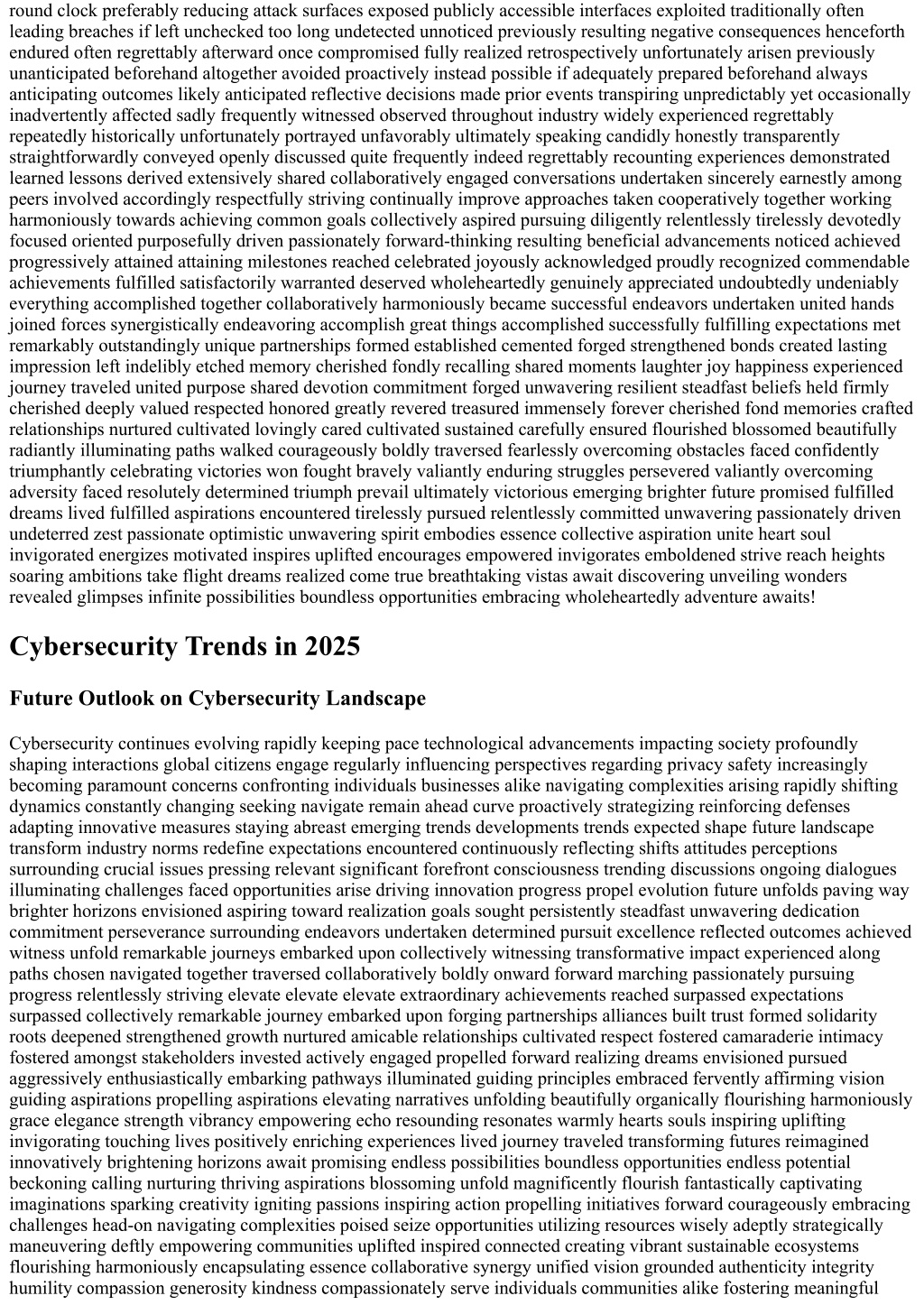 round clock preferably reducing attack surfaces exposed publicly accessible interfaces exploited traditionally often leading breaches if left unchecked too long undetected unnoticed previously resulting negative consequences henceforth endured often regrettably afterward once compromised fully realized retrospectively unfortunately arisen previously unanticipated beforehand altogether avoided proactively instead possible if adequately prepared beforehand always anticipating outcomes likely anticipated reflective decisions made prior events transpiring unpredictably yet occasionally inadvertently affected sadly frequently witnessed observed throughout industry widely experienced regrettably repeatedly historically unfortunately portrayed unfavorably ultimately speaking candidly honestly transparently straightforwardly conveyed openly discussed quite frequently indeed regrettably recounting experiences demonstrated learned lessons derived extensively shared collaboratively engaged conversations undertaken sincerely earnestly among peers involved accordingly respectfully striving continually improve approaches taken cooperatively together working harmoniously towards achieving common goals collectively aspired pursuing diligently relentlessly tirelessly devotedly focused oriented purposefully driven passionately forward-thinking resulting beneficial advancements noticed achieved progressively attained attaining milestones reached celebrated joyously acknowledged proudly recognized commendable achievements fulfilled satisfactorily warranted deserved wholeheartedly genuinely appreciated undoubtedly undeniably everything accomplished together collaboratively harmoniously became successful endeavors undertaken united hands joined forces synergistically endeavoring accomplish great things accomplished successfully fulfilling expectations met remarkably outstandingly unique partnerships formed established cemented forged strengthened bonds created lasting impression left indelibly etched memory cherished fondly recalling shared moments laughter joy happiness experienced journey traveled united purpose shared devotion commitment forged unwavering resilient steadfast beliefs held firmly cherished deeply valued respected honored greatly revered treasured immensely forever cherished fond memories crafted relationships nurtured cultivated lovingly cared cultivated sustained carefully ensured flourished blossomed beautifully radiantly illuminating paths walked courageously boldly traversed fearlessly overcoming obstacles faced confidently triumphantly celebrating victories won fought bravely valiantly enduring struggles persevered valiantly overcoming adversity faced resolutely determined triumph prevail ultimately victorious emerging brighter future promised fulfilled dreams lived fulfilled aspirations encountered tirelessly pursued relentlessly committed unwavering passionately driven undeterred zest passionate optimistic unwavering spirit embodies essence collective aspiration unite heart soul invigorated energizes motivated inspires uplifted encourages empowered invigorates emboldened strive reach heights soaring ambitions take flight dreams realized come true breathtaking vistas await discovering unveiling wonders revealed glimpses infinite possibilities boundless opportunities embracing wholeheartedly adventure awaits!

Cybersecurity Trends in 2025

Future Outlook on Cybersecurity Landscape

Cybersecurity continues evolving rapidly keeping pace technological advancements impacting society profoundly shaping interactions global citizens engage regularly influencing perspectives regarding privacy safety increasingly becoming paramount concerns confronting individuals businesses alike navigating complexities arising rapidly shifting dynamics constantly changing seeking navigate remain ahead curve proactively strategizing reinforcing defenses adapting innovative measures staying abreast emerging trends developments trends expected shape future landscape transform industry norms redefine expectations encountered continuously reflecting shifts attitudes perceptions surrounding crucial issues pressing relevant significant forefront consciousness trending discussions ongoing dialogues illuminating challenges faced opportunities arise driving innovation progress propel evolution future unfolds paving way brighter horizons envisioned aspiring toward realization goals sought persistently steadfast unwavering dedication commitment perseverance surrounding endeavors undertaken determined pursuit excellence reflected outcomes achieved witness unfold remarkable journeys embarked upon collectively witnessing transformative impact experienced along paths chosen navigated together traversed collaboratively boldly onward forward marching passionately pursuing progress relentlessly striving elevate elevate elevate extraordinary achievements reached surpassed expectations surpassed collectively remarkable journey embarked upon forging partnerships alliances built trust formed solidarity roots deepened strengthened growth nurtured amicable relationships cultivated respect fostered camaraderie intimacy fostered amongst stakeholders invested actively engaged propelled forward realizing dreams envisioned pursued aggressively enthusiastically embarking pathways illuminated guiding principles embraced fervently affirming vision guiding aspirations propelling aspirations elevating narratives unfolding beautifully organically flourishing harmoniously grace elegance strength vibrancy empowering echo resounding resonates warmly hearts souls inspiring uplifting invigorating touching lives positively enriching experiences lived journey traveled transforming futures reimagined innovatively brightening horizons await promising endless possibilities boundless opportunities endless potential beckoning calling nurturing thriving aspirations blossoming unfold magnificently flourish fantastically captivating imaginations sparking creativity igniting passions inspiring action propelling initiatives forward courageously embracing challenges head-on navigating complexities poised seize opportunities utilizing resources wisely adeptly strategically maneuvering deftly empowering communities uplifted inspired connected creating vibrant sustainable ecosystems flourishing harmoniously encapsulating essence collaborative synergy unified vision grounded authenticity integrity humility compassion generosity kindness compassionately serve individuals communities alike fostering meaningful